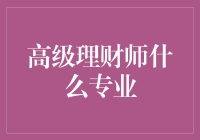 高级理财师什么专业